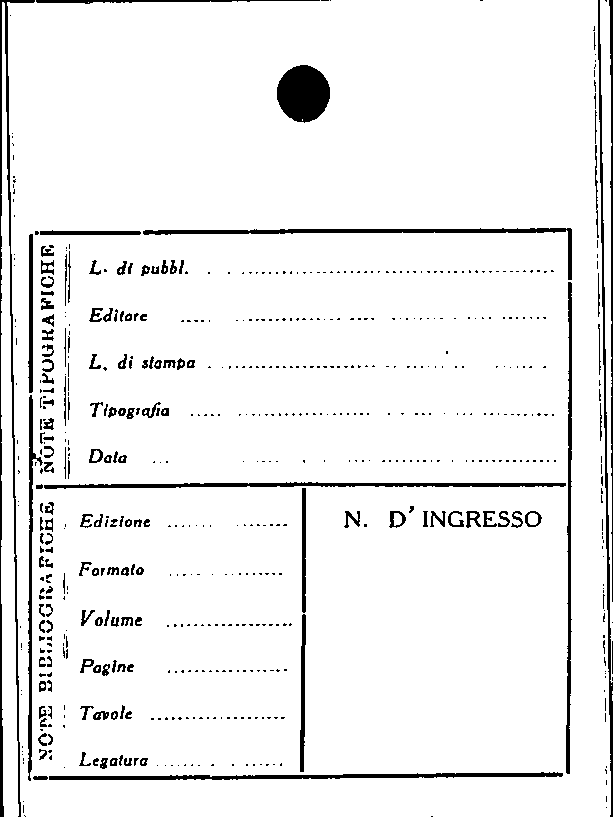 NOTE TIPOGRAFICHE

L. di pubbl.

Editore

L. di stampa

Tipografia

Data

NOTE BIBLIOGRAFICHE

Edizione

Formato

Volume

Pagine

Tavole

Legatura

N. D' INGRESSO